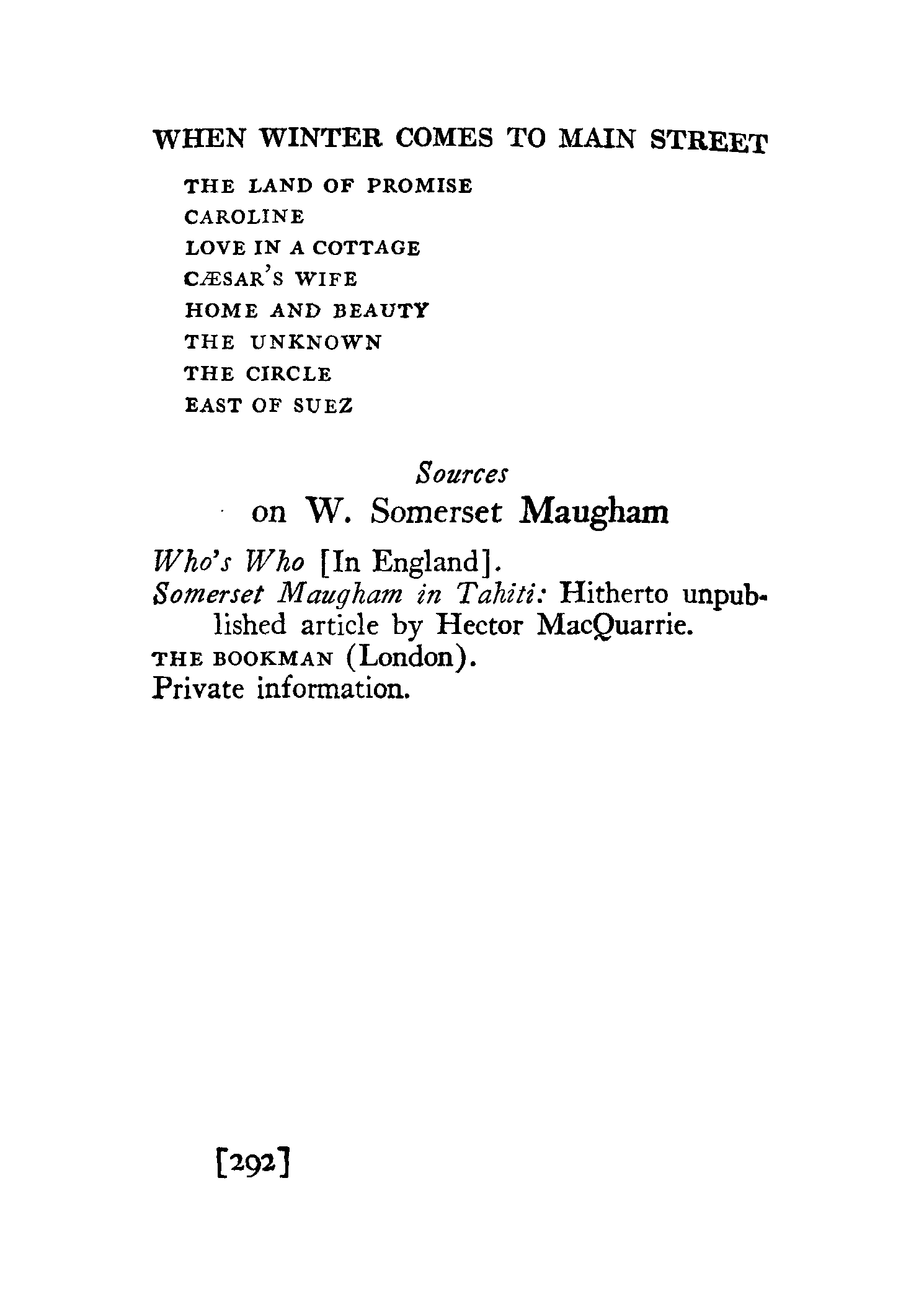 WHEN WINTER COMES TO MAIN STREET

THE LAND OF PROMISE
CAROLINE
LOVE IN A COTTAGE
CÆSAR'S WIFE
HOME AND BEAUTY
THE UNKNOWN
THE CIRCLE
EAST OF SUEZ

Sources
on W. Somerset Maugham

Who's Who [In England].
Somerset Maugham in Tahiti: Hitherto unpublished article by Hector MacQuarrie.
THE BOOKMAN (London).
Private information.

[292]